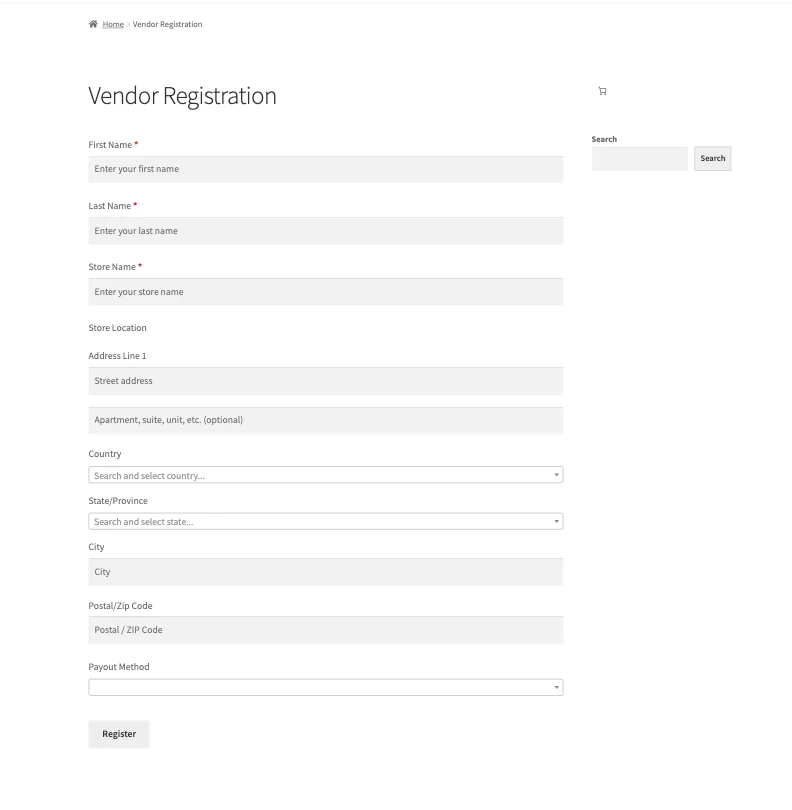 Home › Vendor Registration

Vendor Registration

First Name *

Enter your first name

Last Name *

Enter your last name

Store Name *

Enter your store name

Store Location

Address Line 1

Street address

Apartment, suite, unit, etc. (optional)

Country

Search and select country...

State/Province

Search and select state...

City

City

Postal/Zip Code

Postal / ZIP Code

Payout Method

Register

Search

Search